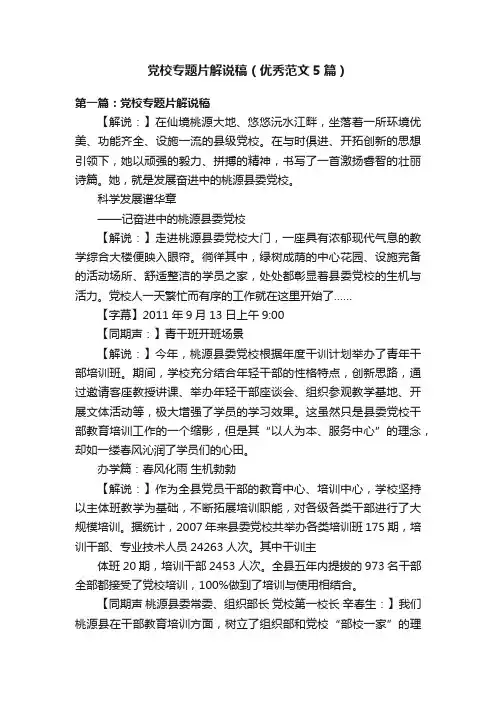 党校专题片解说稿（优秀范文5篇）

第一篇：党校专题片解说稿

【解说：】在仙境桃源大地、悠悠沅水江畔，坐落着一所环境优美、功能齐全、设施一流的县级党校。在与时俱进、开拓创新的思想引领下，她以顽强的毅力、拼搏的精神，书写了一首激扬睿智的壮丽诗篇。她，就是发展奋进中的桃源县委党校。

科学发展谱华章

——记奋进中的桃源县委党校

【解说：】走进桃源县委党校大门，一座具有浓郁现代气息的教学综合大楼便映入眼帘。徜徉其中，绿树成荫的中心花园、设施完备的活动场所、舒适整洁的学员之家，处处都彰显着县委党校的生机与活力。党校人一天繁忙而有序的工作就在这里开始了……

【字幕】2011年9月13日上午9:00

【同期声：】青干班开班场景

【解说：】今年，桃源县委党校根据年度干训计划举办了青年干部培训班。期间，学校充分结合年轻干部的性格特点，创新思路，通过邀请客座教授讲课、举办年轻干部座谈会、组织参观教学基地、开展文体活动等，极大增强了学员的学习效果。这虽然只是县委党校干部教育培训工作的一个缩影，但是其“以人为本、服务中心”的理念，却如一缕春风沁润了学员们的心田。

办学篇：春风化雨 生机勃勃

【解说：】作为全县党员干部的教育中心、培训中心，学校坚持以主体班教学为基础，不断拓展培训职能，对各级各类干部进行了大规模培训。据统计，2007年来县委党校共举办各类培训班175期，培训干部、专业技术人员24263人次。其中干训主

体班20期，培训干部2453人次。全县五年内提拔的973名干部全部都接受了党校培训，100%做到了培训与使用相结合。

【同期声 桃源县委常委、组织部长 党校第一校长 辛春生：】我们桃源县在干部教育培训方面，树立了组织部和党校“部校一家”的理